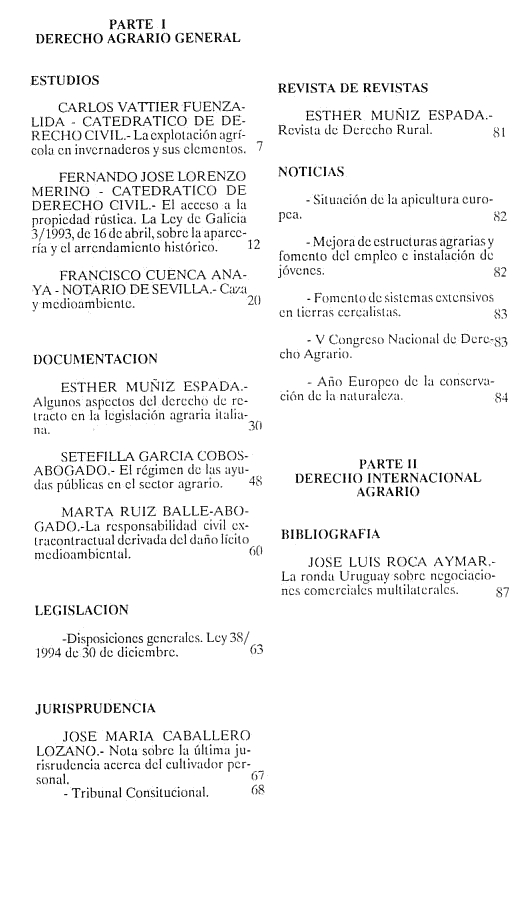 PARTE I
DERECHO AGRARIO GENERAL

ESTUDIOS

CARLOS VATTIER FUENZALIDA - CATEDRATICO DE DERECHO CIVIL.- La explotación agrícola en invernaderos y sus elementos. 7

FERNANDO JOSE LORENZO MERINO - CATEDRATICO DE DERECHO CIVIL.- El acceso a la propiedad rústica. La Ley de Galicia 3/1993, de 16 de abril, sobre la aparcería y el arrendamiento histórico. 12

FRANCISCO CUENCA ANAYA - NOTARIO DE SEVILLA.- Caza y medioambiente. 20

DOCUMENTACION

ESTHER MUÑIZ ESPADA.- Algunos aspectos del derecho de retracto en la legislación agraria italiana. 30

SETEFILLA GARCIA COBOS-ABOGADO.- El régimen de las ayudas públicas en el sector agrario. 48

MARTA RUIZ BALLE-ABOGADO.-La responsabilidad civil extracontractual derivada del daño lícito medioambiental. 60

LEGISLACION

-Disposiciones generales. Ley 38/1994 de 30 de diciembre. 63

JURISPRUDENCIA

JOSE MARIA CABALLERO LOZANO.- Nota sobre la última jurisrudencia acerca del cultivador personal. 67
- Tribunal Consitucional. 68

REVISTA DE REVISTAS

ESTHER MUÑIZ ESPADA.- Revista de Derecho Rural. 81

NOTICIAS

- Situación de la apicultura europea. 82

- Mejora de estructuras agrarias y fomento del empleo e instalación de jóvenes. 82

- Fomento de sistemas extensivos en tierras cerealistas. 83

- V Congreso Nacional de Derecho Agrario. 83

- Año Europeo de la conservación de la naturaleza. 84

PARTE II
DERECHO INTERNACIONAL AGRARIO

BIBLIOGRAFIA

JOSE LUIS ROCA AYMAR.- La ronda Uruguay sobre negociaciones comerciales multilaterales. 87